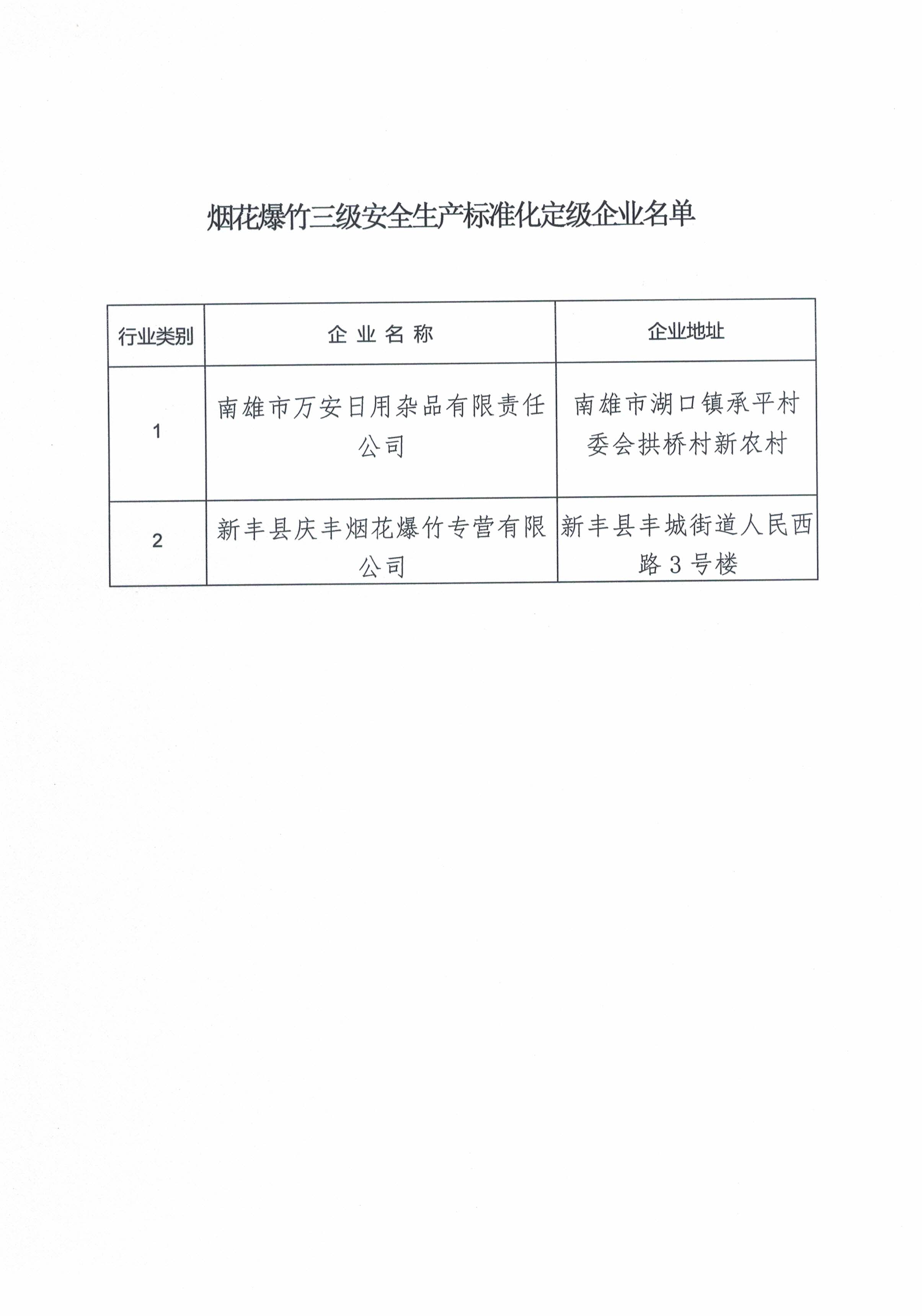 烟花爆竹三级安全生产标准化定级企业名单

| 行业类别 | 企 业 名 称 | 企业地址 |
|---|---|---|
| 1 | 南雄市万安日用杂品有限责任公司 | 南雄市湖口镇承平村委会拱桥村新农村 |
| 2 | 新丰县庆丰烟花爆竹专营有限公司 | 新丰县丰城街道人民西路3号楼 |